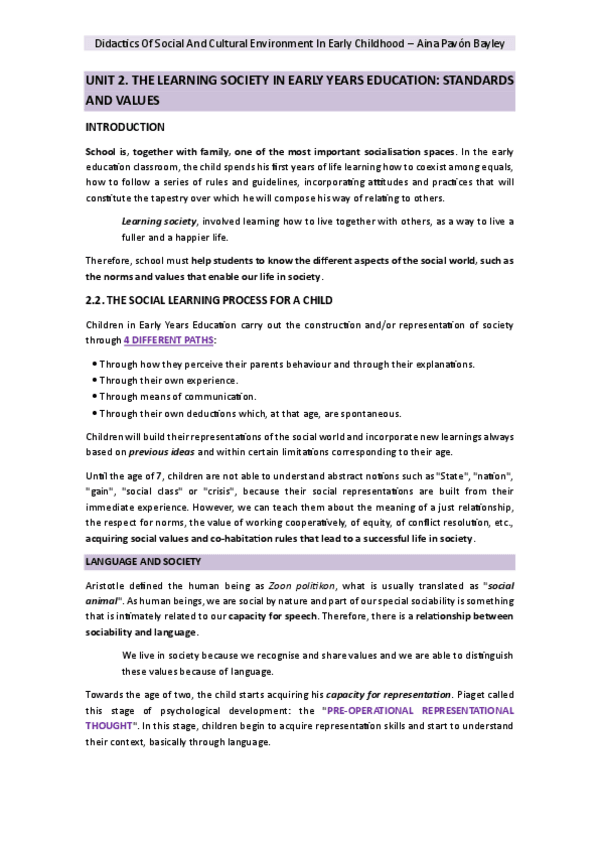 Didactics Of Social And Cultural Environment In Early Childhood – Aina Pavón Bayley

UNIT 2. THE LEARNING SOCIETY IN EARLY YEARS EDUCATION: STANDARDS AND VALUES

INTRODUCTION

School is, together with family, one of the most important socialisation spaces. In the early education classroom, the child spends his first years of life learning how to coexist among equals, how to follow a series of rules and guidelines, incorporating attitudes and practices that will constitute the tapestry over which he will compose his way of relating to others.

Learning society, involved learning how to live together with others, as a way to live a fuller and a happier life.

Therefore, school must help students to know the different aspects of the social world, such as the norms and values that enable our life in society.

2.2. THE SOCIAL LEARNING PROCESS FOR A CHILD

Children in Early Years Education carry out the construction and/or representation of society through 4 DIFFERENT PATHS:

• Through how they perceive their parents behaviour and through their explanations.
• Through their own experience.
• Through means of communication.
• Through their own deductions which, at that age, are spontaneous.

Children will build their representations of the social world and incorporate new learnings always based on previous ideas and within certain limitations corresponding to their age.

Until the age of 7, children are not able to understand abstract notions such as "State", "nation", "gain", "social class" or "crisis", because their social representations are built from their immediate experience. However, we can teach them about the meaning of a just relationship, the respect for norms, the value of working cooperatively, of equity, of conflict resolution, etc., acquiring social values and co-habitation rules that lead to a successful life in society.

LANGUAGE AND SOCIETY

Aristotle defined the human being as Zoon politikon, what is usually translated as "social animal". As human beings, we are social by nature and part of our special sociability is something that is intimately related to our capacity for speech. Therefore, there is a relationship between sociability and language.

We live in society because we recognise and share values and we are able to distinguish these values because of language.

Towards the age of two, the child starts acquiring his capacity for representation. Piaget called this stage of psychological development: the "PRE-OPERATIONAL REPRESENTATIONAL THOUGHT". In this stage, children begin to acquire representation skills and start to understand their context, basically through language.